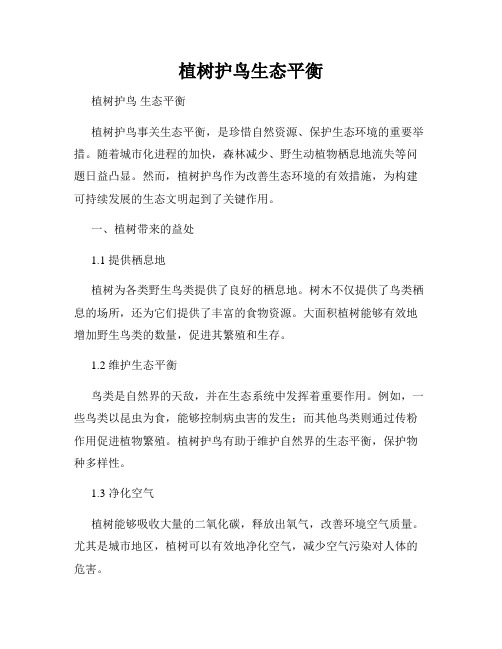 植树护鸟生态平衡

植树护鸟 生态平衡

植树护鸟事关生态平衡，是珍惜自然资源、保护生态环境的重要举措。随着城市化进程的加快，森林减少、野生动植物栖息地流失等问题日益凸显。然而，植树护鸟作为改善生态环境的有效措施，为构建可持续发展的生态文明起到了关键作用。

一、植树带来的益处

1.1 提供栖息地

植树为各类野生鸟类提供了良好的栖息地。树木不仅提供了鸟类栖息的场所，还为它们提供了丰富的食物资源。大面积植树能够有效地增加野生鸟类的数量，促进其繁殖和生存。

1.2 维护生态平衡

鸟类是自然界的天敌，并在生态系统中发挥着重要作用。例如，一些鸟类以昆虫为食，能够控制病虫害的发生；而其他鸟类则通过传粉作用促进植物繁殖。植树护鸟有助于维护自然界的生态平衡，保护物种多样性。

1.3 净化空气

植树能够吸收大量的二氧化碳，释放出氧气，改善环境空气质量。尤其是城市地区，植树可以有效地净化空气，减少空气污染对人体的危害。